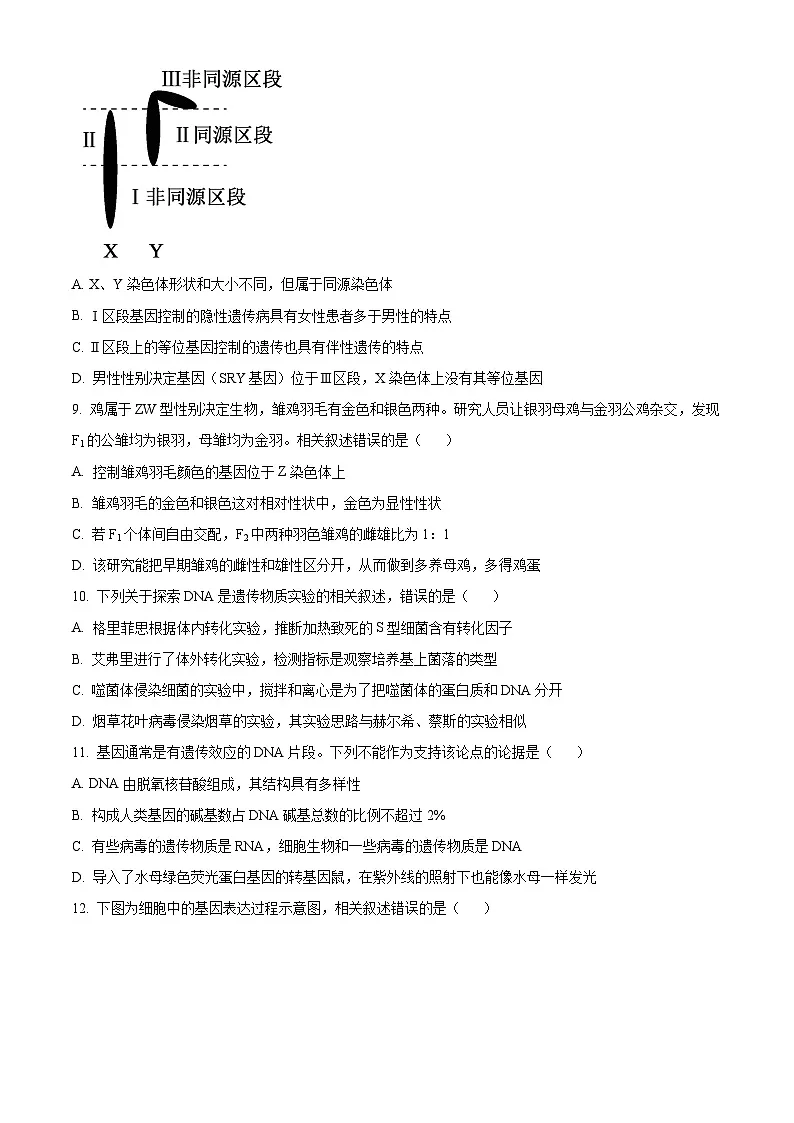 Ⅲ非同源区段

Ⅱ

Ⅱ同源区段

Ⅰ非同源区段

X Y

A. X、Y 染色体形状和大小不同，但属于同源染色体

B. Ⅰ区段基因控制的隐性遗传病具有女性患者多于男性的特点

C. Ⅱ区段上的等位基因控制的遗传也具有伴性遗传的特点

D. 男性性别决定基因（SRY 基因）位于Ⅲ区段，X 染色体上没有其等位基因

9. 鸡属于 ZW 型性别决定生物，雏鸡羽毛有金色和银色两种。研究人员让银羽母鸡与金羽公鸡杂交，发现 $F_1$ 的公雏均为银羽，母雏均为金羽。相关叙述错误的是（　　）

A. 控制雏鸡羽毛颜色的基因位于 Z 染色体上

B. 雏鸡羽毛的金色和银色这对相对性状中，金色为显性性状

C. 若 $F_1$ 个体间自由交配，$F_2$ 中两种羽色雏鸡的雌雄比为 1：1

D. 该研究能把早期雏鸡的雌性和雄性区分开，从而做到多养母鸡，多得鸡蛋

10. 下列关于探索 DNA 是遗传物质实验的相关叙述，错误的是（　　）

A. 格里菲思根据体内转化实验，推断加热致死的 S 型细菌含有转化因子

B. 艾弗里进行了体外转化实验，检测指标是观察培养基上菌落的类型

C. 噬菌体侵染细菌的实验中，搅拌和离心是为了把噬菌体的蛋白质和 DNA 分开

D. 烟草花叶病毒侵染烟草的实验，其实验思路与赫尔希、蔡斯的实验相似

11. 基因通常是有遗传效应的 DNA 片段。下列不能作为支持该论点的论据是（　　）

A. DNA 由脱氧核苷酸组成，其结构具有多样性

B. 构成人类基因的碱基数占 DNA 碱基总数的比例不超过 2%

C. 有些病毒的遗传物质是 RNA，细胞生物和一些病毒的遗传物质是 DNA

D. 导入了水母绿色荧光蛋白基因的转基因鼠，在紫外线的照射下也能像水母一样发光

12. 下图为细胞中的基因表达过程示意图，相关叙述错误的是（　　）